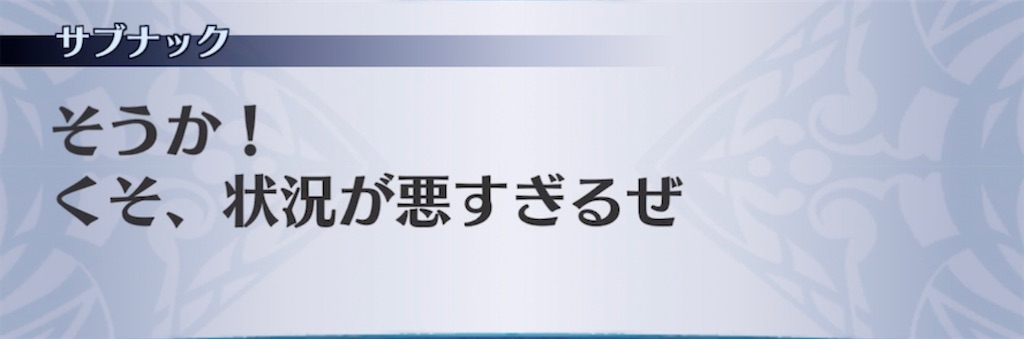 サブナック

そうか！
くそ、状況が悪すぎるぜ